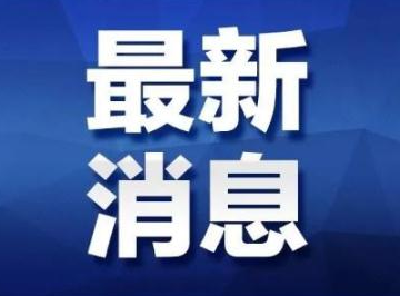 最新
消息